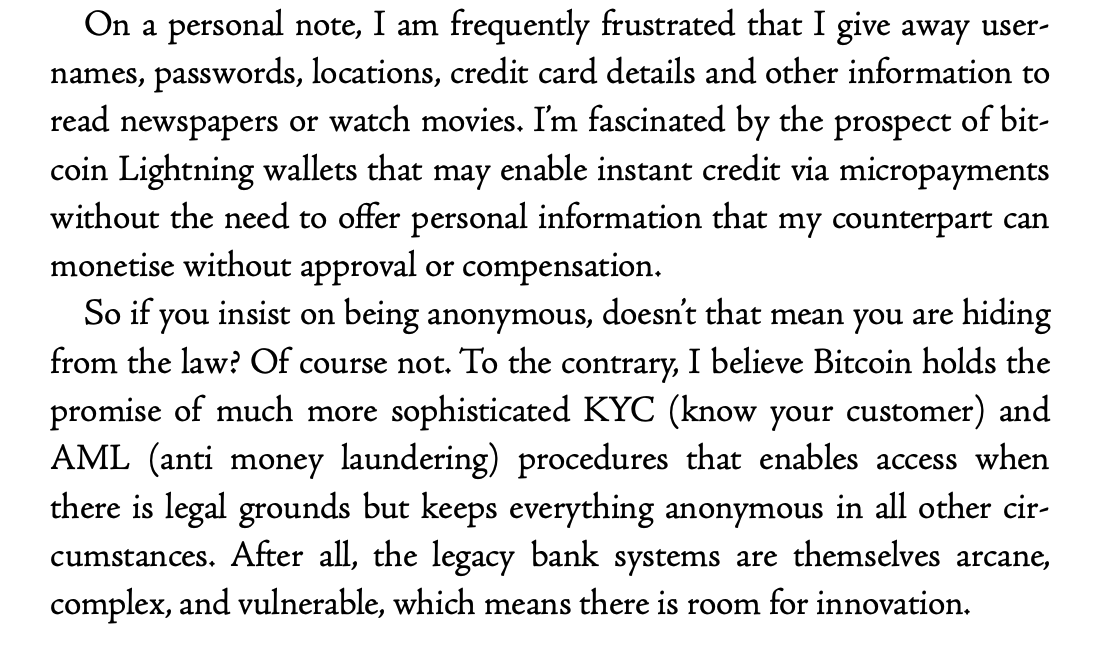 On a personal note, I am frequently frustrated that I give away usernames, passwords, locations, credit card details and other information to read newspapers or watch movies. I'm fascinated by the prospect of bitcoin Lightning wallets that may enable instant credit via micropayments without the need to offer personal information that my counterpart can monetise without approval or compensation.

So if you insist on being anonymous, doesn't that mean you are hiding from the law? Of course not. To the contrary, I believe Bitcoin holds the promise of much more sophisticated KYC (know your customer) and AML (anti money laundering) procedures that enables access when there is legal grounds but keeps everything anonymous in all other circumstances. After all, the legacy bank systems are themselves arcane, complex, and vulnerable, which means there is room for innovation.